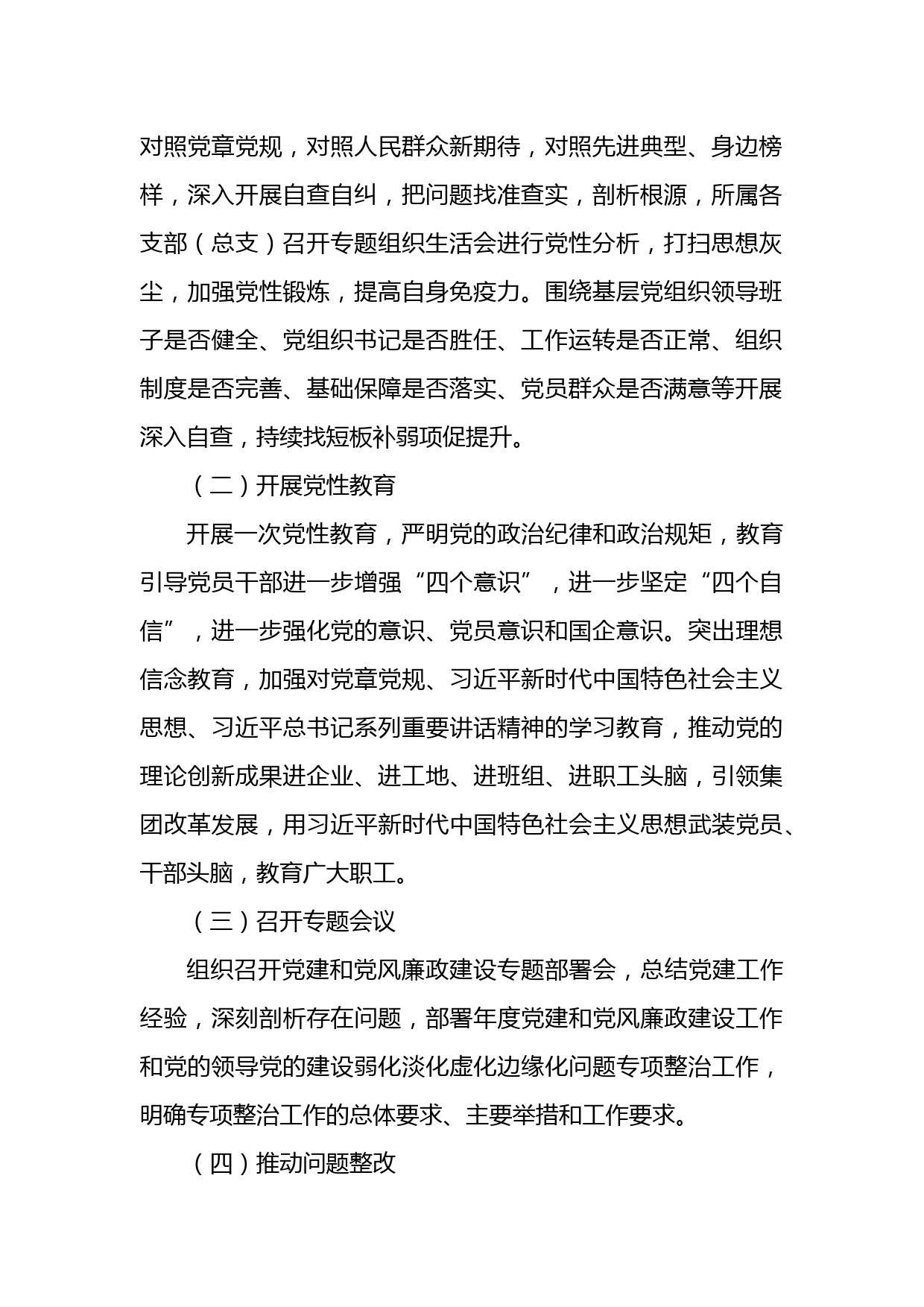 对照党章党规，对照人民群众新期待，对照先进典型、身边榜样，深入开展自查自纠，把问题找准查实，剖析根源，所属各支部（总支）召开专题组织生活会进行党性分析，打扫思想灰尘，加强党性锻炼，提高自身免疫力。围绕基层党组织领导班子是否健全、党组织书记是否胜任、工作运转是否正常、组织制度是否完善、基础保障是否落实、党员群众是否满意等开展深入自查，持续找短板补弱项促提升。

（二）开展党性教育

开展一次党性教育，严明党的政治纪律和政治规矩，教育引导党员干部进一步增强“四个意识”，进一步坚定“四个自信”，进一步强化党的意识、党员意识和国企意识。突出理想信念教育，加强对党章党规、习近平新时代中国特色社会主义思想、习近平总书记系列重要讲话精神的学习教育，推动党的理论创新成果进企业、进工地、进班组、进职工头脑，引领集团改革发展，用习近平新时代中国特色社会主义思想武装党员、干部头脑，教育广大职工。

（三）召开专题会议

组织召开党建和党风廉政建设专题部署会，总结党建工作经验，深刻剖析存在问题，部署年度党建和党风廉政建设工作和党的领导党的建设弱化淡化虚化边缘化问题专项整治工作，明确专项整治工作的总体要求、主要举措和工作要求。

（四）推动问题整改